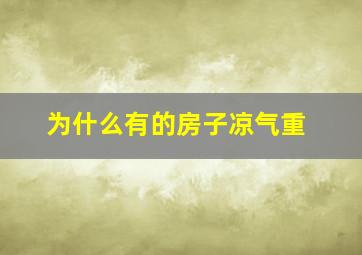 为什么有的房子凉气重